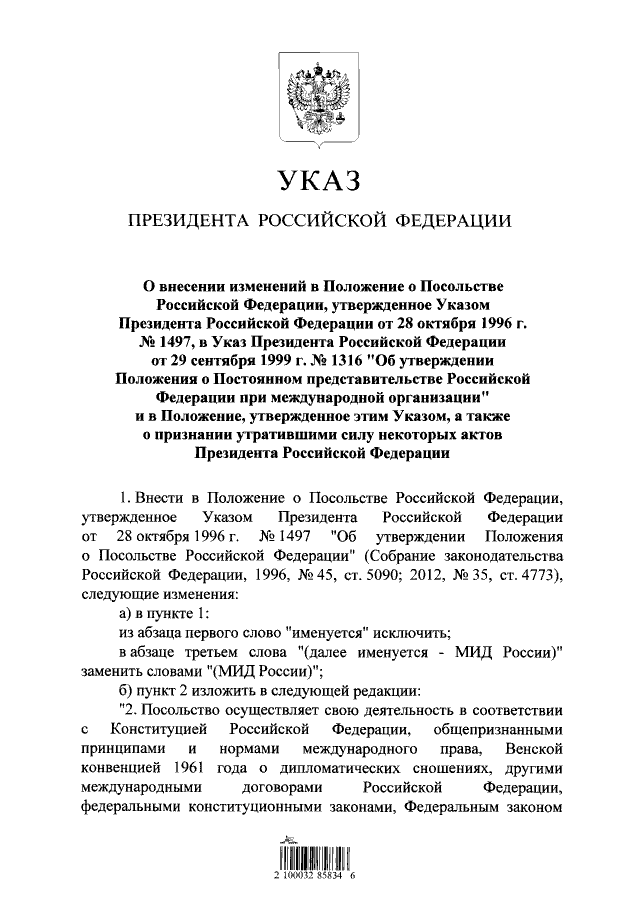 УКАЗ

ПРЕЗИДЕНТА РОССИЙСКОЙ ФЕДЕРАЦИИ

О внесении изменений в Положение о Посольстве Российской Федерации, утвержденное Указом Президента Российской Федерации от 28 октября 1996 г. № 1497, в Указ Президента Российской Федерации от 29 сентября 1999 г. № 1316 "Об утверждении Положения о Постоянном представительстве Российской Федерации при международной организации" и в Положение, утвержденное этим Указом, а также о признании утратившими силу некоторых актов Президента Российской Федерации

1. Внести в Положение о Посольстве Российской Федерации, утвержденное Указом Президента Российской Федерации от 28 октября 1996 г. № 1497 "Об утверждении Положения о Посольстве Российской Федерации" (Собрание законодательства Российской Федерации, 1996, № 45, ст. 5090; 2012, № 35, ст. 4773), следующие изменения:

а) в пункте 1:

из абзаца первого слово "именуется" исключить;

в абзаце третьем слова "(далее именуется - МИД России)" заменить словами "(МИД России)";

б) пункт 2 изложить в следующей редакции:

"2. Посольство осуществляет свою деятельность в соответствии с Конституцией Российской Федерации, общепризнанными принципами и нормами международного права, Венской конвенцией 1961 года о дипломатических сношениях, другими международными договорами Российской Федерации, федеральными конституционными законами, Федеральным законом

2 100032 85834 6